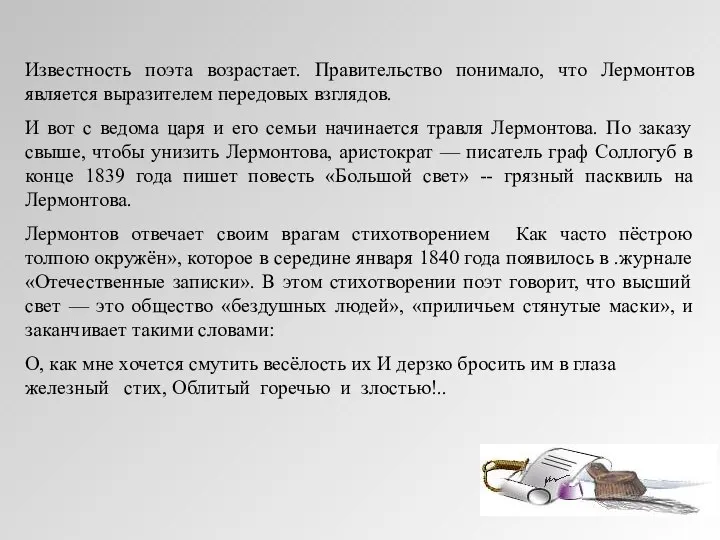 Известность поэта возрастает. Правительство понимало, что Лермонтов является выразителем передовых взглядов.

И вот с ведома царя и его семьи начинается травля Лермонтова. По заказу свыше, чтобы унизить Лермонтова, аристократ — писатель граф Соллогуб в конце 1839 года пишет повесть «Большой свет» -- грязный пасквиль на Лермонтова.

Лермонтов отвечает своим врагам стихотворением Как часто пёстрою толпою окружён», которое в середине января 1840 года появилось в .журнале «Отечественные записки». В этом стихотворении поэт говорит, что высший свет — это общество «бездушных людей», «приличьем стянутые маски», и заканчивает такими словами:

О, как мне хочется смутить весёлость их И дерзко бросить им в глаза железный стих, Облитый горечью и злостью!..